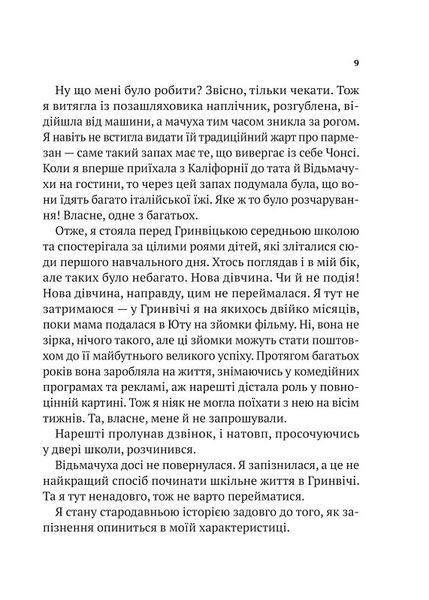 9

Ну що мені було робити? Звісно, тільки чекати. Тож я витягла із позашляховика наплічник, розгублена, відійшла від машини, а мачуха тим часом зникла за рогом. Я навіть не встигла видати їй традиційний жарт про пармезан — саме такий запах має те, що вивергає із себе Чонсі. Коли я вперше приїхала з Каліфорнії до тата й Відьмачухи на гостини, то через цей запах подумала була, що вони їдять багато італійської їжі. Яке ж то було розчарування! Власне, одне з багатьох.

Отже, я стояла перед Гринвіцькою середньою школою та спостерігала за цілими роями дітей, які зліталися сюди першого навчального дня. Хтось поглядав і в мій бік, але таких було небагато. Нова дівчина. Чи й не подія! Нова дівчина, направду, цим не переймалася. Я тут не затримаюся — у Гринвічі я на якихось двійко місяців, поки мама подалася в Юту на зйомки фільму. Ні, вона не зірка, нічого такого, але ці зйомки можуть стати поштовхом до її майбутнього великого успіху. Протягом багатьох років вона заробляла на життя, знімаючись у комедійних програмах та рекламі, аж нарешті дістала роль у повноцінній картині. Тож я ніяк не могла поїхати з нею на вісім тижнів. Та, власне, мене й не запрошували.

Нарешті пролунав дзвінок, і натовп, просочуючись у двері школи, розчинився.

Відьмачуха досі не повернулася. Я запізнилася, а це не найкращий спосіб починати шкільне життя в Гринвічі. Та я тут ненадовго, тож не варто перейматися.

Я стану стародавньою історією задовго до того, як запізнення опиниться в моїй характеристиці.